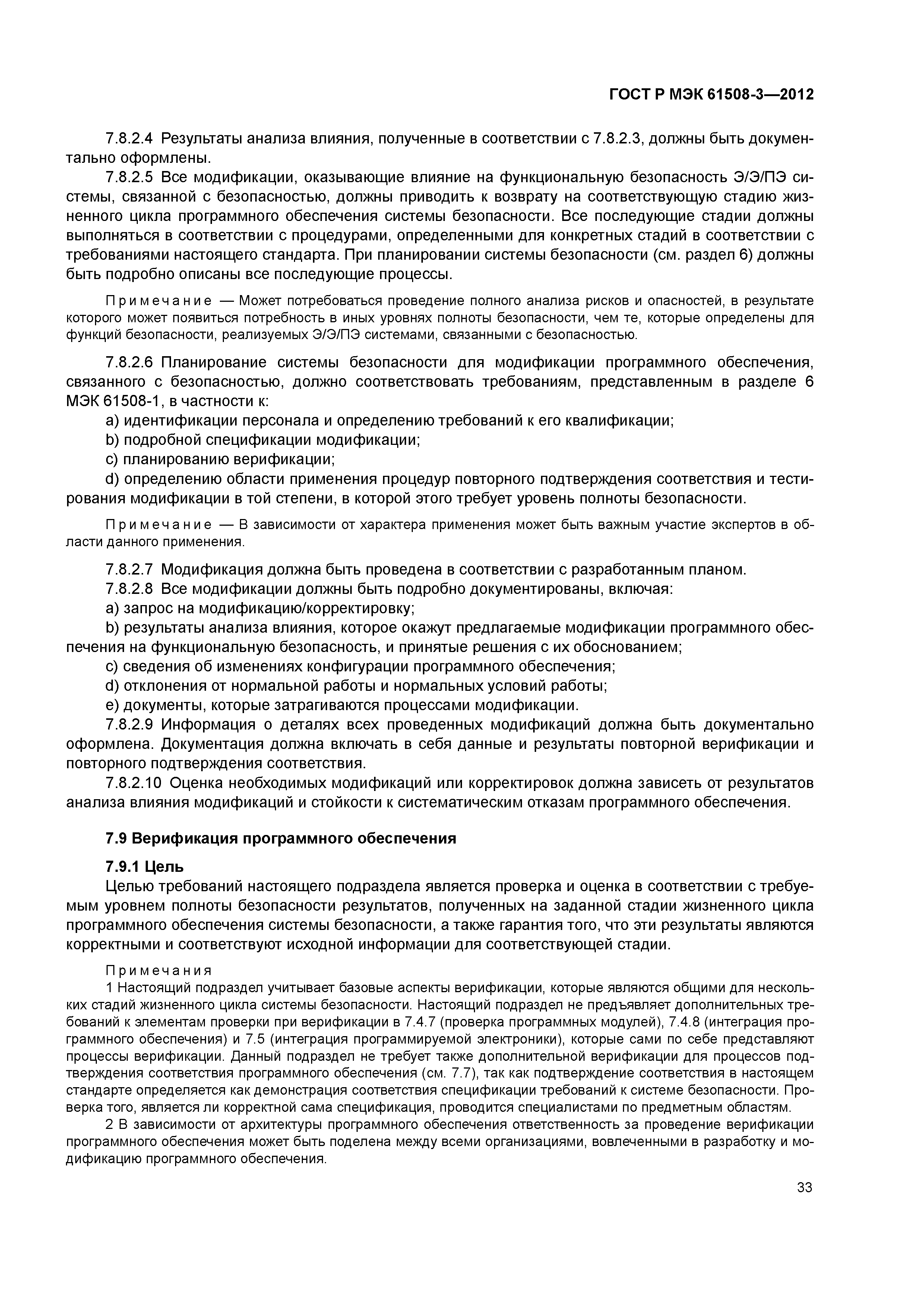 ГОСТ Р МЭК 61508-3—2012

7.8.2.4 Результаты анализа влияния, полученные в соответствии с 7.8.2.3, должны быть документально оформлены.

7.8.2.5 Все модификации, оказывающие влияние на функциональную безопасность Э/Э/ПЭ системы, связанной с безопасностью, должны приводить к возврату на соответствующую стадию жизненного цикла программного обеспечения системы безопасности. Все последующие стадии должны выполняться в соответствии с процедурами, определенными для конкретных стадий в соответствии с требованиями настоящего стандарта. При планировании системы безопасности (см. раздел 6) должны быть подробно описаны все последующие процессы.

Примечание — Может потребоваться проведение полного анализа рисков и опасностей, в результате которого может появиться потребность в иных уровнях полноты безопасности, чем те, которые определены для функций безопасности, реализуемых Э/Э/ПЭ системами, связанными с безопасностью.

7.8.2.6 Планирование системы безопасности для модификации программного обеспечения, связанного с безопасностью, должно соответствовать требованиям, представленным в разделе 6 МЭК 61508-1, в частности к:

a) идентификации персонала и определению требований к его квалификации;

b) подробной спецификации модификации;

c) планированию верификации;

d) определению области применения процедур повторного подтверждения соответствия и тестирования модификации в той степени, в которой этого требует уровень полноты безопасности.

Примечание — В зависимости от характера применения может быть важным участие экспертов в области данного применения.

7.8.2.7 Модификация должна быть проведена в соответствии с разработанным планом.

7.8.2.8 Все модификации должны быть подробно документированы, включая:

a) запрос на модификацию/корректировку;

b) результаты анализа влияния, которое окажут предлагаемые модификации программного обеспечения на функциональную безопасность, и принятые решения с их обоснованием;

c) сведения об изменениях конфигурации программного обеспечения;

d) отклонения от нормальной работы и нормальных условий работы;

e) документы, которые затрагиваются процессами модификации.

7.8.2.9 Информация о деталях всех проведенных модификаций должна быть документально оформлена. Документация должна включать в себя данные и результаты повторной верификации и повторного подтверждения соответствия.

7.8.2.10 Оценка необходимых модификаций или корректировок должна зависеть от результатов анализа влияния модификаций и стойкости к систематическим отказам программного обеспечения.

7.9 Верификация программного обеспечения

7.9.1 Цель

Целью требований настоящего подраздела является проверка и оценка в соответствии с требуемым уровнем полноты безопасности результатов, полученных на заданной стадии жизненного цикла программного обеспечения системы безопасности, а также гарантия того, что эти результаты являются корректными и соответствуют исходной информации для соответствующей стадии.

Примечания

1 Настоящий подраздел учитывает базовые аспекты верификации, которые являются общими для нескольких стадий жизненного цикла системы безопасности. Настоящий подраздел не предъявляет дополнительных требований к элементам проверки при верификации в 7.4.7 (проверка программных модулей), 7.4.8 (интеграция программного обеспечения) и 7.5 (интеграция программируемой электроники), которые сами по себе представляют процессы верификации. Данный подраздел не требует также дополнительной верификации для процессов подтверждения соответствия программного обеспечения (см. 7.7), так как подтверждение соответствия в настоящем стандарте определяется как демонстрация соответствия спецификации требований к системе безопасности. Проверка того, является ли корректной сама спецификация, проводится специалистами по предметным областям.

2 В зависимости от архитектуры программного обеспечения ответственность за проведение верификации программного обеспечения может быть поделена между всеми организациями, вовлеченными в разработку и модификацию программного обеспечения.

33